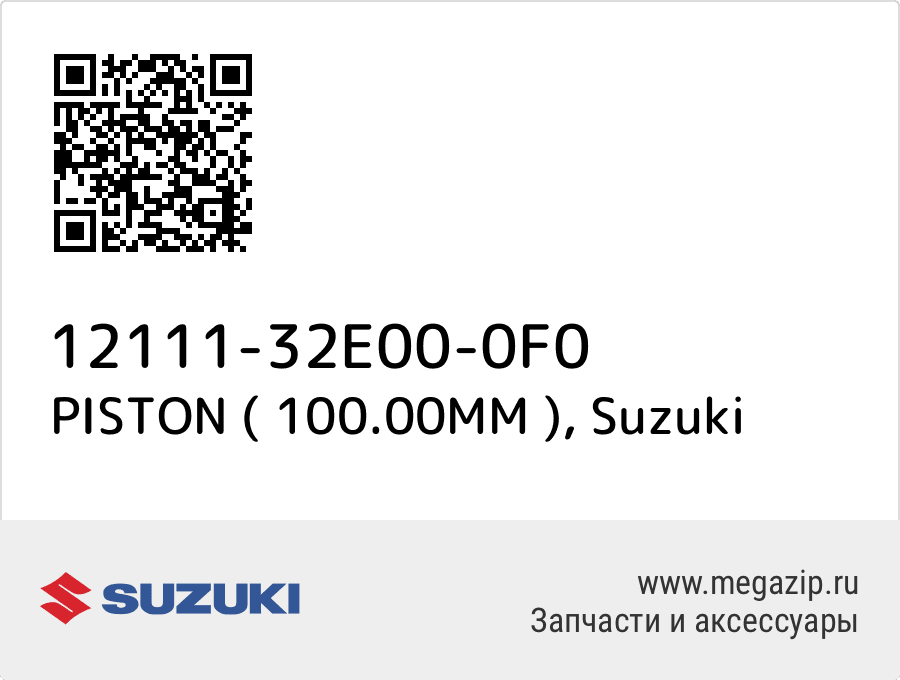 12111-32E00-0F0
PISTON ( 100.00MM ), Suzuki

SUZUKI

www.megazip.ru
Запчасти и аксессуары